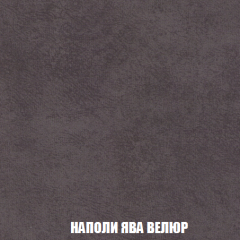 НАПОЛИ ЯВА ВЕЛЮР